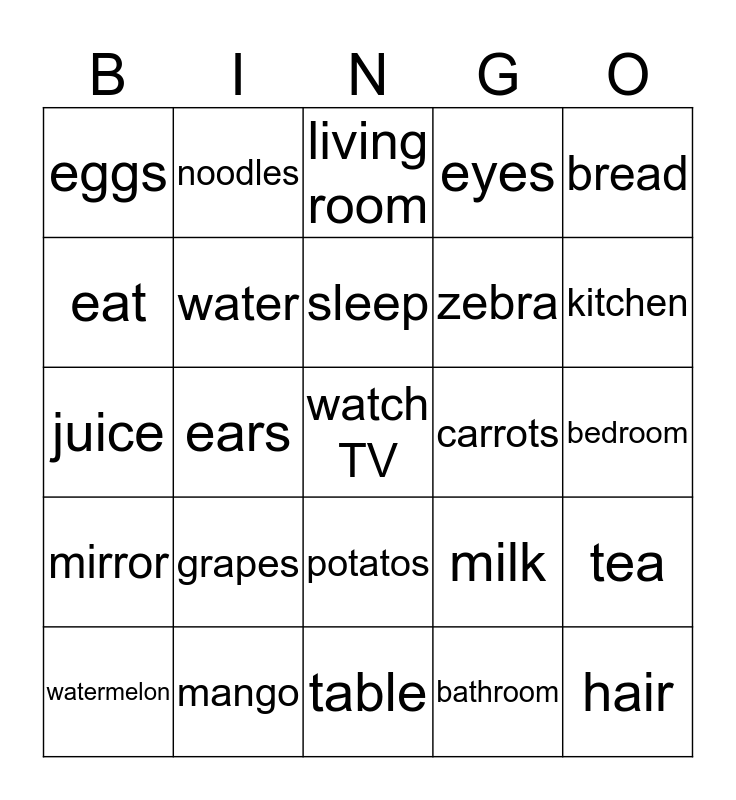 | B | I | N | G | O |
|---|---|---|---|---|
| eggs | noodles | living room | eyes | bread |
| eat | water | sleep | zebra | kitchen |
| juice | ears | watch TV | carrots | bedroom |
| mirror | grapes | potatos | milk | tea |
| watermelon | mango | table | bathroom | hair |